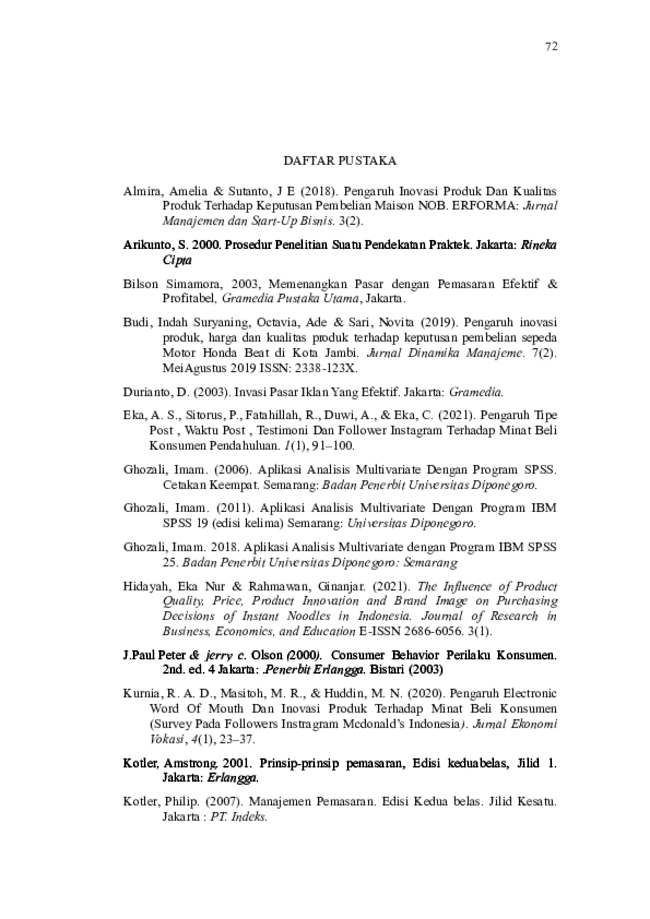 72

DAFTAR PUSTAKA

Almira, Amelia & Sutanto, J E (2018). Pengaruh Inovasi Produk Dan Kualitas Produk Terhadap Keputusan Pembelian Maison NOB. ERFORMA: Jurnal Manajemen dan Start-Up Bisnis. 3(2).

Arikunto, S. 2000. Prosedur Penelitian Suatu Pendekatan Praktek. Jakarta: Rineka Cipta

Bilson Simamora, 2003, Memenangkan Pasar dengan Pemasaran Efektif & Profitabel, Gramedia Pustaka Utama, Jakarta.

Budi, Indah Suryaning, Octavia, Ade & Sari, Novita (2019). Pengaruh inovasi produk, harga dan kualitas produk terhadap keputusan pembelian sepeda Motor Honda Beat di Kota Jambi. Jurnal Dinamika Manajeme. 7(2). MeiAgustus 2019 ISSN: 2338-123X.

Durianto, D. (2003). Invasi Pasar Iklan Yang Efektif. Jakarta: Gramedia.

Eka, A. S., Sitorus, P., Fatahillah, R., Duwi, A., & Eka, C. (2021). Pengaruh Tipe Post , Waktu Post , Testimoni Dan Follower Instagram Terhadap Minat Beli Konsumen Pendahuluan. 1(1), 91–100.

Ghozali, Imam. (2006). Aplikasi Analisis Multivariate Dengan Program SPSS. Cetakan Keempat. Semarang: Badan Penerbit Universitas Diponegoro.

Ghozali, Imam. (2011). Aplikasi Analisis Multivariate Dengan Program IBM SPSS 19 (edisi kelima) Semarang: Universitas Diponegoro.

Ghozali, Imam. 2018. Aplikasi Analisis Multivariate dengan Program IBM SPSS 25. Badan Penerbit Universitas Diponegoro: Semarang

Hidayah, Eka Nur & Rahmawan, Ginanjar. (2021). The Influence of Product Quality, Price, Product Innovation and Brand Image on Purchasing Decisions of Instant Noodles in Indonesia. Journal of Research in Business, Economics, and Education E-ISSN 2686-6056. 3(1).

J.Paul Peter & jerry c. Olson (2000). Consumer Behavior Perilaku Konsumen. 2nd. ed. 4 Jakarta: .Penerbit Erlangga. Bistari (2003)

Kurnia, R. A. D., Masitoh, M. R., & Huddin, M. N. (2020). Pengaruh Electronic Word Of Mouth Dan Inovasi Produk Terhadap Minat Beli Konsumen (Survey Pada Followers Instragram Mcdonald's Indonesia). Jurnal Ekonomi Vokasi, 4(1), 23–37.

Kotler, Amstrong. 2001. Prinsip-prinsip pemasaran, Edisi keduabelas, Jilid 1. Jakarta: Erlangga.

Kotler, Philip. (2007). Manajemen Pemasaran. Edisi Kedua belas. Jilid Kesatu. Jakarta : PT. Indeks.